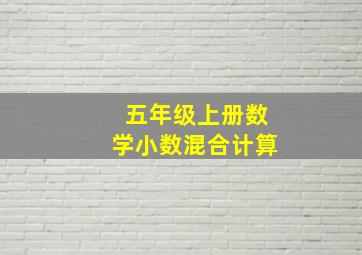 五年级上册数学小数混合计算